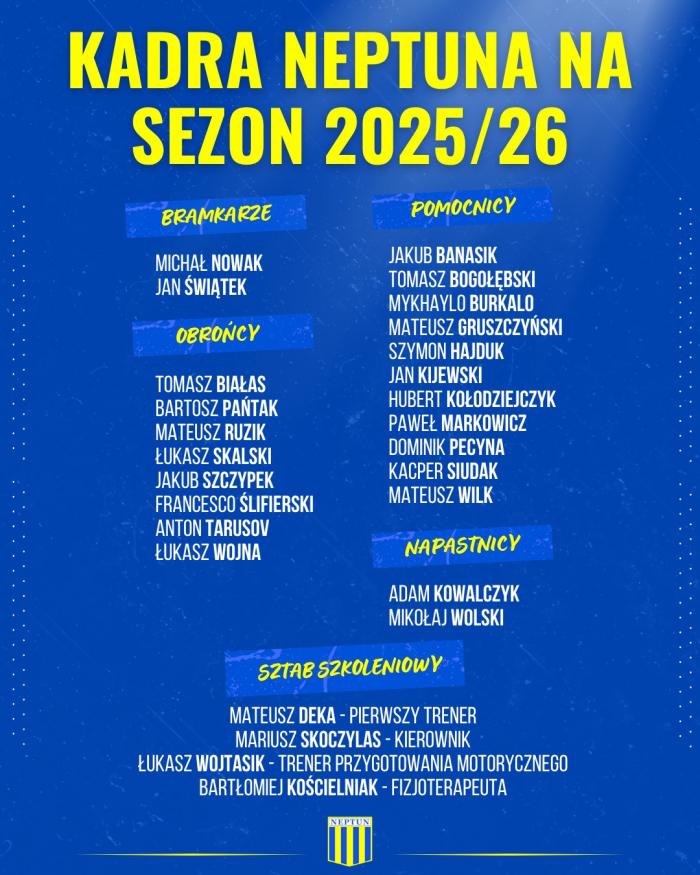 KADRA NEPTUNA NA SEZON 2025/26

BRAMKARZE

MICHAŁ NOWAK
JAN ŚWIĄTEK

OBROŃCY

TOMASZ BIAŁAS
BARTOSZ PAŃTAK
MATEUSZ RUZIK
ŁUKASZ SKALSKI
JAKUB SZCZYPEK
FRANCESCO ŚLIFIERSKI
ANTON TARUSOV
ŁUKASZ WOJNA

POMOCNICY

JAKUB BANASIK
TOMASZ BOGOŁĘBSKI
MYKHAYLO BURKALO
MATEUSZ GRUSZCZYŃSKI
SZYMON HAJDUK
JAN KIJEWSKI
HUBERT KOŁODZIEJCZYK
PAWEŁ MARKOWICZ
DOMINIK PECYNA
KACPER SIUDAK
MATEUSZ WILK

NAPASTNICY

ADAM KOWALCZYK
MIKOŁAJ WOLSKI

SZTAB SZKOLENIOWY

MATEUSZ DEKA - PIERWSZY TRENER
MARIUSZ SKOCZYLAS - KIEROWNIK
ŁUKASZ WOJTASIK - TRENER PRZYGOTOWANIA MOTORYCZNEGO
BARTŁOMIEJ KOŚCIELNIAK - FIZJOTERAPEUTA

NEPTUN